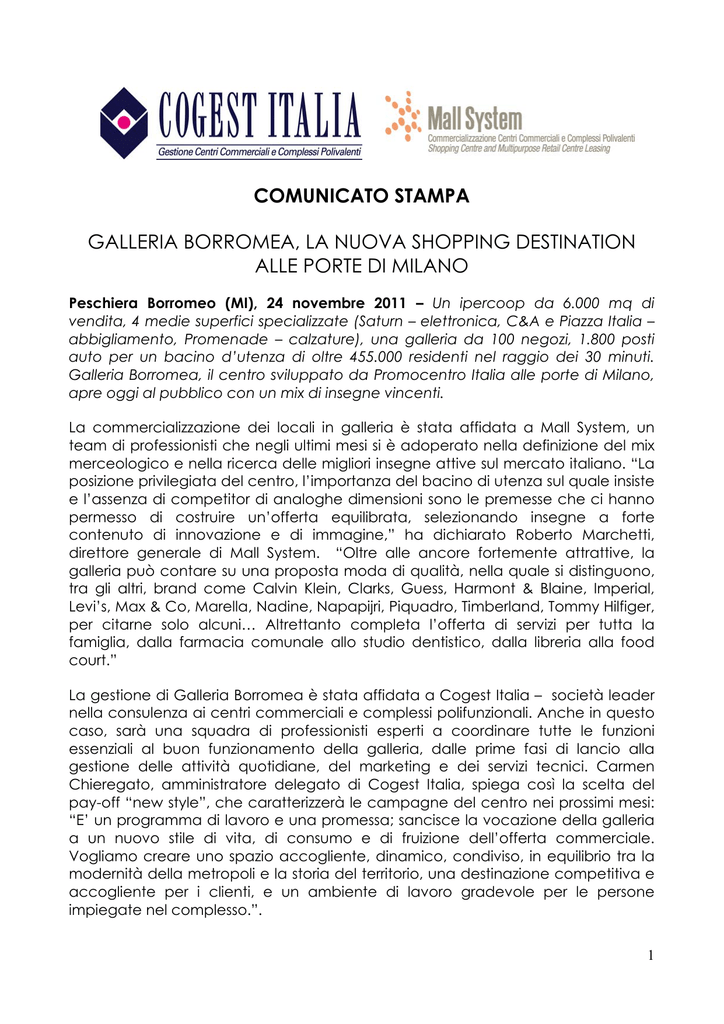 COGEST ITALIA
Gestione Centri Commerciali e Complessi Polivalenti

Mall System
Commercializzazione Centri Commerciali e Complessi Polivalenti
Shopping Centre and Multipurpose Retail Centre Leasing

COMUNICATO STAMPA

GALLERIA BORROMEA, LA NUOVA SHOPPING DESTINATION ALLE PORTE DI MILANO

Peschiera Borromeo (MI), 24 novembre 2011 – Un ipercoop da 6.000 mq di vendita, 4 medie superfici specializzate (Saturn – elettronica, C&A e Piazza Italia – abbigliamento, Promenade – calzature), una galleria da 100 negozi, 1.800 posti auto per un bacino d'utenza di oltre 455.000 residenti nel raggio dei 30 minuti. Galleria Borromea, il centro sviluppato da Promocentro Italia alle porte di Milano, apre oggi al pubblico con un mix di insegne vincenti.

La commercializzazione dei locali in galleria è stata affidata a Mall System, un team di professionisti che negli ultimi mesi si è adoperato nella definizione del mix merceologico e nella ricerca delle migliori insegne attive sul mercato italiano. "La posizione privilegiata del centro, l'importanza del bacino di utenza sul quale insiste e l'assenza di competitor di analoghe dimensioni sono le premesse che ci hanno permesso di costruire un'offerta equilibrata, selezionando insegne a forte contenuto di innovazione e di immagine," ha dichiarato Roberto Marchetti, direttore generale di Mall System. "Oltre alle ancore fortemente attrattive, la galleria può contare su una proposta moda di qualità, nella quale si distinguono, tra gli altri, brand come Calvin Klein, Clarks, Guess, Harmont & Blaine, Imperial, Levi's, Max & Co, Marella, Nadine, Napapijri, Piquadro, Timberland, Tommy Hilfiger, per citarne solo alcuni… Altrettanto completa l'offerta di servizi per tutta la famiglia, dalla farmacia comunale allo studio dentistico, dalla libreria alla food court."

La gestione di Galleria Borromea è stata affidata a Cogest Italia – società leader nella consulenza ai centri commerciali e complessi polifunzionali. Anche in questo caso, sarà una squadra di professionisti esperti a coordinare tutte le funzioni essenziali al buon funzionamento della galleria, dalle prime fasi di lancio alla gestione delle attività quotidiane, del marketing e dei servizi tecnici. Carmen Chieregato, amministratore delegato di Cogest Italia, spiega così la scelta del pay-off "new style", che caratterizzerà le campagne del centro nei prossimi mesi: "E' un programma di lavoro e una promessa; sancisce la vocazione della galleria a un nuovo stile di vita, di consumo e di fruizione dell'offerta commerciale. Vogliamo creare uno spazio accogliente, dinamico, condiviso, in equilibrio tra la modernità della metropoli e la storia del territorio, una destinazione competitiva e accogliente per i clienti, e un ambiente di lavoro gradevole per le persone impiegate nel complesso.".

1